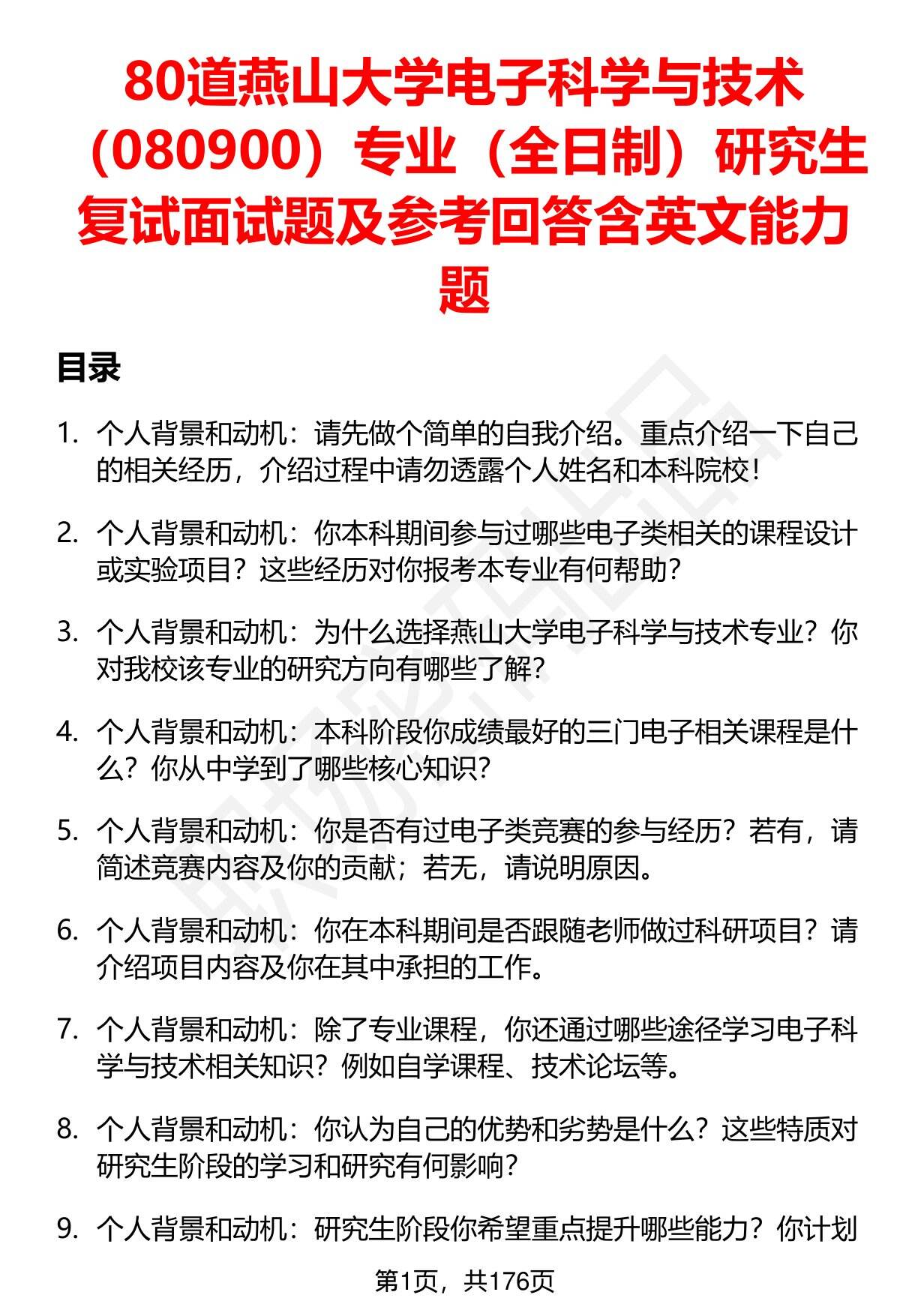 80道燕山大学电子科学与技术（080900）专业（全日制）研究生复试面试题及参考回答含英文能力题

目录

1. 个人背景和动机：请先做个简单的自我介绍。重点介绍一下自己的相关经历，介绍过程中请勿透露个人姓名和本科院校！

2. 个人背景和动机：你本科期间参与过哪些电子类相关的课程设计或实验项目？这些经历对你报考本专业有何帮助？

3. 个人背景和动机：为什么选择燕山大学电子科学与技术专业？你对我校该专业的研究方向有哪些了解？

4. 个人背景和动机：本科阶段你成绩最好的三门电子相关课程是什么？你从中学到了哪些核心知识？

5. 个人背景和动机：你是否有过电子类竞赛的参与经历？若有，请简述竞赛内容及你的贡献；若无，请说明原因。

6. 个人背景和动机：你在本科期间是否跟随老师做过科研项目？请介绍项目内容及你在其中承担的工作。

7. 个人背景和动机：除了专业课程，你还通过哪些途径学习电子科学与技术相关知识？例如自学课程、技术论坛等。

8. 个人背景和动机：你认为自己的优势和劣势是什么？这些特质对研究生阶段的学习和研究有何影响？

9. 个人背景和动机：研究生阶段你希望重点提升哪些能力？你计划

第1页，共176页